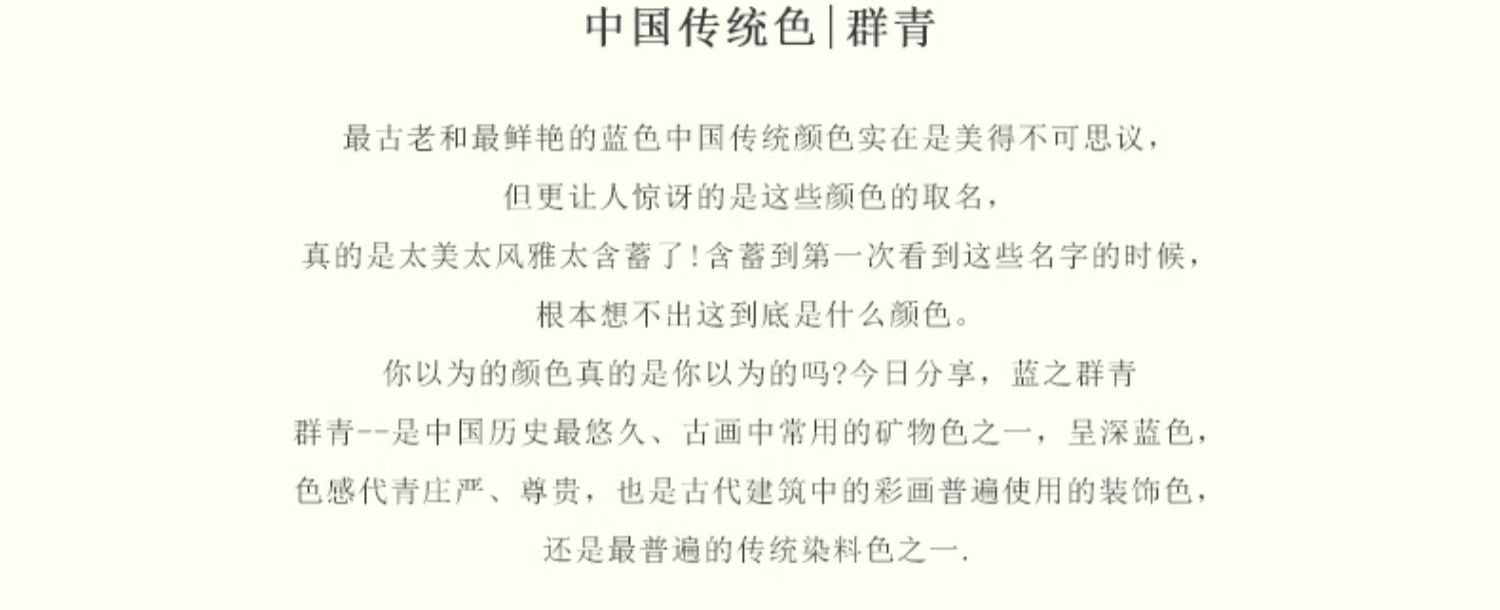 中国传统色|群青

最古老和最鲜艳的蓝色中国传统颜色实在是美得不可思议，
但更让人惊讶的是这些颜色的取名，
真的是太美太风雅太含蓄了!含蓄到第一次看到这些名字的时候，
根本想不出这到底是什么颜色。
你以为的颜色真的是你以为的吗?今日分享，蓝之群青
群青--是中国历史最悠久、古画中常用的矿物色之一，呈深蓝色，
色感代青庄严、尊贵，也是古代建筑中的彩画普遍使用的装饰色，
还是最普遍的传统染料色之一.